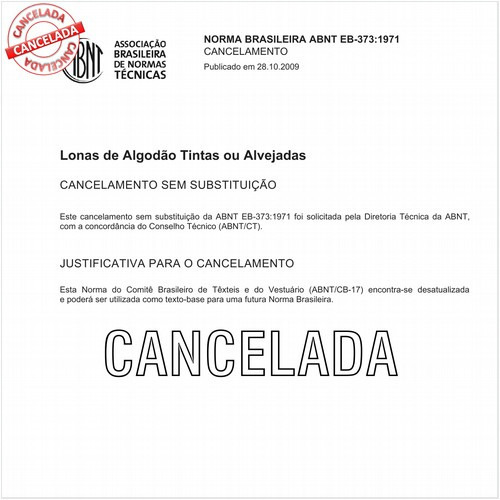 CANCELADA
CANCELADA
CANCELADA

ABNT

ASSOCIAÇÃO BRASILEIRA DE NORMAS TÉCNICAS

NORMA BRASILEIRA ABNT EB-373:1971
CANCELAMENTO
Publicado em 28.10.2009

Lonas de Algodão Tintas ou Alvejadas

CANCELAMENTO SEM SUBSTITUIÇÃO

Este cancelamento sem substituição da ABNT EB-373:1971 foi solicitada pela Diretoria Técnica da ABNT, com a concordância do Conselho Técnico (ABNT/CT).

JUSTIFICATIVA PARA O CANCELAMENTO

Esta Norma do Comitê Brasileiro de Têxteis e do Vestuário (ABNT/CB-17) encontra-se desatualizada e poderá ser utilizada como texto-base para uma futura Norma Brasileira.

CANCELADA